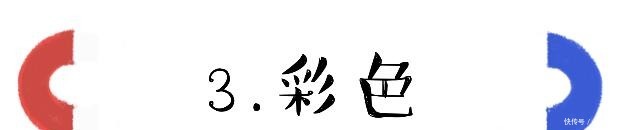 3.彩色

快传号 /